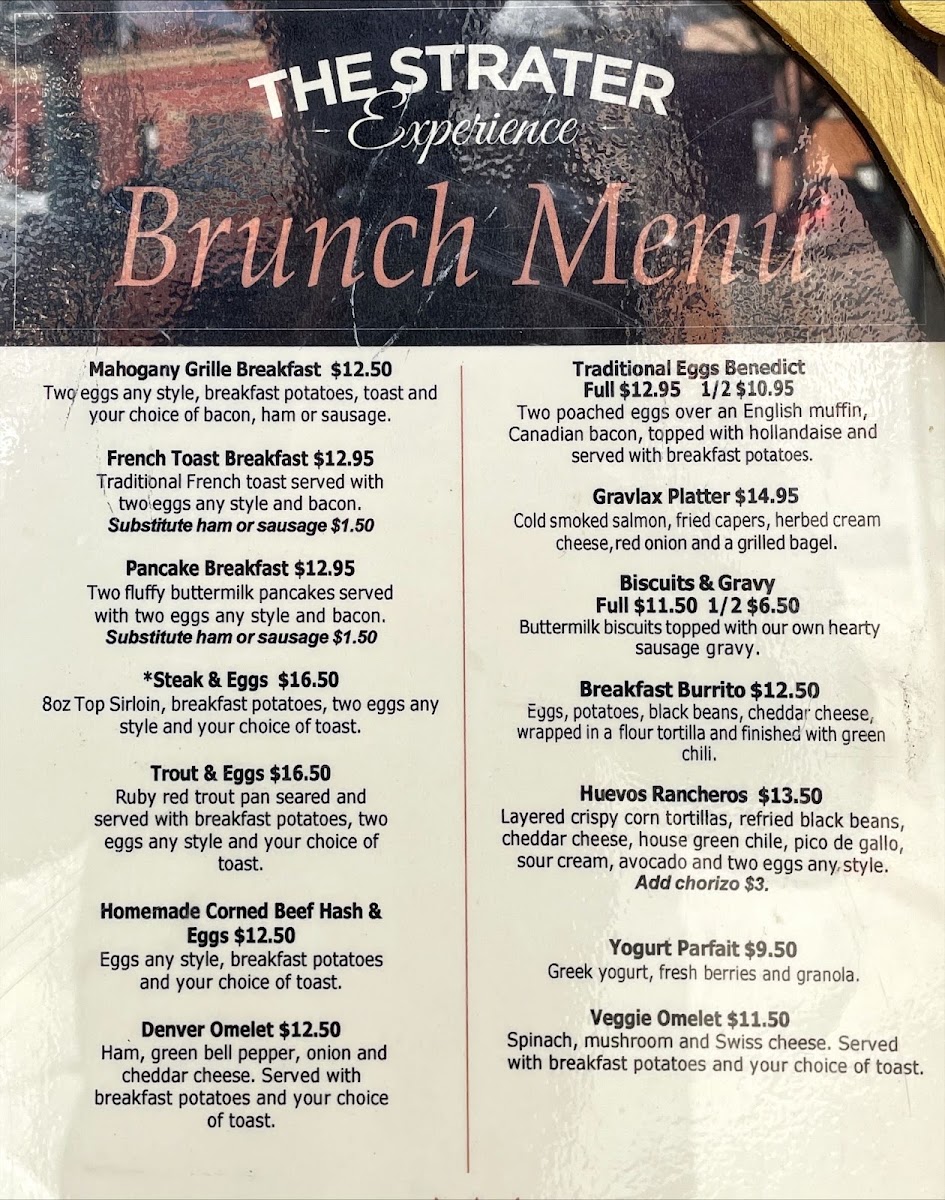 THE STRATER
- Experience -
Brunch Menu

Mahogany Grille Breakfast $12.50
Two eggs any style, breakfast potatoes, toast and your choice of bacon, ham or sausage.

French Toast Breakfast $12.95
Traditional French toast served with two eggs any style and bacon.
Substitute ham or sausage $1.50

Pancake Breakfast $12.95
Two fluffy buttermilk pancakes served with two eggs any style and bacon.
Substitute ham or sausage $1.50

*Steak & Eggs $16.50
8oz Top Sirloin, breakfast potatoes, two eggs any style and your choice of toast.

Trout & Eggs $16.50
Ruby red trout pan seared and served with breakfast potatoes, two eggs any style and your choice of toast.

Homemade Corned Beef Hash & Eggs $12.50
Eggs any style, breakfast potatoes and your choice of toast.

Denver Omelet $12.50
Ham, green bell pepper, onion and cheddar cheese. Served with breakfast potatoes and your choice of toast.

Traditional Eggs Benedict
Full $12.95 1/2 $10.95
Two poached eggs over an English muffin, Canadian bacon, topped with hollandaise and served with breakfast potatoes.

Gravlax Platter $14.95
Cold smoked salmon, fried capers, herbed cream cheese,red onion and a grilled bagel.

Biscuits & Gravy
Full $11.50 1/2 $6.50
Buttermilk biscuits topped with our own hearty sausage gravy.

Breakfast Burrito $12.50
Eggs, potatoes, black beans, cheddar cheese, wrapped in a flour tortilla and finished with green chili.

Huevos Rancheros $13.50
Layered crispy corn tortillas, refried black beans, cheddar cheese, house green chile, pico de gallo, sour cream, avocado and two eggs any style.
Add chorizo $3.

Yogurt Parfait $9.50
Greek yogurt, fresh berries and granola.

Veggie Omelet $11.50
Spinach, mushroom and Swiss cheese. Served with breakfast potatoes and your choice of toast.